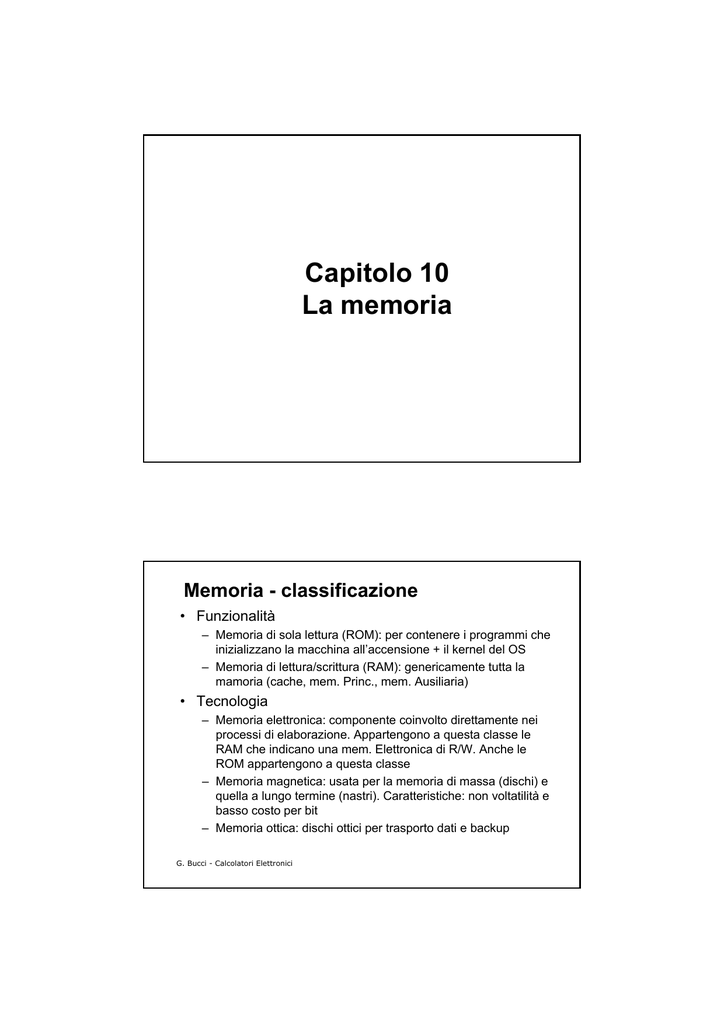 Capitolo 10
La memoria

Memoria - classificazione

• Funzionalità
– Memoria di sola lettura (ROM): per contenere i programmi che inizializzano la macchina all'accensione + il kernel del OS
– Memoria di lettura/scrittura (RAM): genericamente tutta la mamoria (cache, mem. Princ., mem. Ausiliaria)
• Tecnologia
– Memoria elettronica: componente coinvolto direttamente nei processi di elaborazione. Appartengono a questa classe le RAM che indicano una mem. Elettronica di R/W. Anche le ROM appartengono a questa classe
– Memoria magnetica: usata per la memoria di massa (dischi) e quella a lungo termine (nastri). Caratteristiche: non voltatilità e basso costo per bit
– Memoria ottica: dischi ottici per trasporto dati e backup

G. Bucci - Calcolatori Elettronici